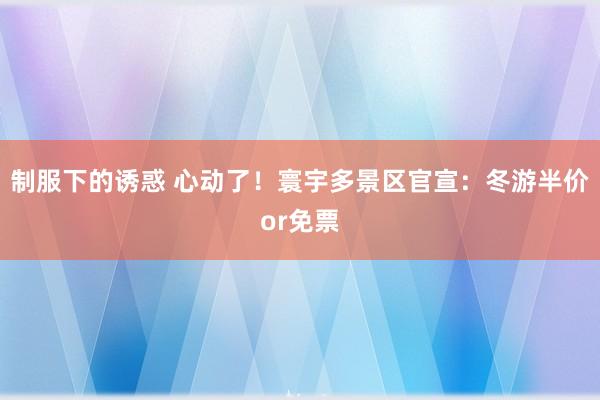 制服下的诱惑 心动了！寰宇多景区官宣：冬游半价or免票